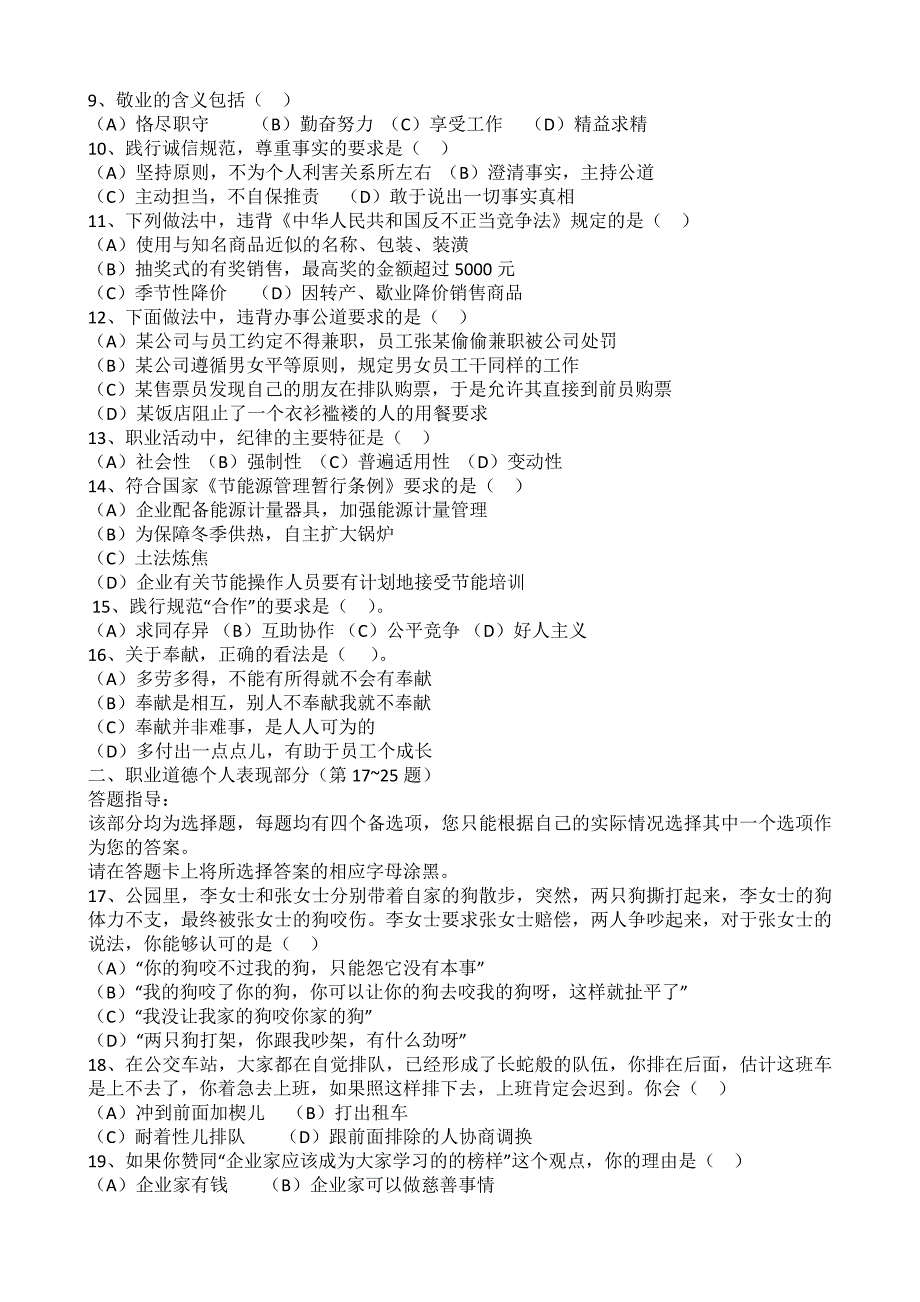 9、敬业的含义包括（ ）
（A）恪尽职守 （B）勤奋努力 （C）享受工作 （D）精益求精
10、践行诚信规范，尊重事实的要求是（ ）
（A）坚持原则，不为个人利害关系所左右 （B）澄清事实，主持公道
（C）主动担当，不自保推责 （D）敢于说出一切事实真相
11、下列做法中，违背《中华人民共和国反不正当竞争法》规定的是（ ）
（A）使用与知名商品近似的名称、包装、装潢
（B）抽奖式的有奖销售，最高奖的金额超过 5000 元
（C）季节性降价 （D）因转产、歇业降价销售商品
12、下面做法中，违背办事公道要求的是（ ）
（A）某公司与员工约定不得兼职，员工张某偷偷兼职被公司处罚
（B）某公司遵循男女平等原则，规定男女员工干同样的工作
（C）某售票员发现自己的朋友在排队购票，于是允许其直接到前员购票
（D）某饭店阻止了一个衣衫褴褛的人的用餐要求
13、职业活动中，纪律的主要特征是（ ）
（A）社会性 （B）强制性 （C）普遍适用性 （D）变动性
14、符合国家《节能源管理暂行条例》要求的是（ ）
（A）企业配备能源计量器具，加强能源计量管理
（B）为保障冬季供热，自主扩大锅炉
（C）土法炼焦
（D）企业有关节能操作人员要有计划地接受节能培训
15、践行规范“合作”的要求是（ ）。
（A）求同存异 （B）互助协作 （C）公平竞争 （D）好人主义
16、关于奉献，正确的看法是（ ）。
（A）多劳多得，不能有所得就不会有奉献
（B）奉献是相互，别人不奉献我就不奉献
（C）奉献并非难事，是人人可为的
（D）多付出一点点儿，有助于员工个成长
二、职业道德个人表现部分（第 17~25 题）
答题指导：
该部分均为选择题，每题均有四个备选项，您只能根据自己的实际情况选择其中一个选项作为您的答案。
请在答题卡上将所选择答案的相应字母涂黑。
17、公园里，李女士和张女士分别带着自家的狗散步，突然，两只狗撕打起来，李女士的狗体力不支，最终被张女士的狗咬伤。李女士要求张女士赔偿，两人争吵起来，对于张女士的说法，你能够认可的是（ ）
（A）“你的狗咬不过我的狗，只能怨它没有本事”
（B）“我的狗咬了你的狗，你可以让你的狗去咬我的狗呀，这样就扯平了”
（C）“我没让我家的狗咬你家的狗”
（D）“两只狗打架，你跟我吵架，有什么劲呀”
18、在公交车站，大家都在自觉排队，已经形成了长蛇般的队伍，你排在后面，估计这班车是上不去了，你着急去上班，如果照这样排下去，上班肯定会迟到。你会（ ）
（A）冲到前面加楔儿 （B）打出租车
（C）耐着性儿排队 （D）跟前面排除的人协商调换
19、如果你赞同“企业家应该成为大家学习的的榜样”这个观点，你的理由是（ ）
（A）企业家有钱 （B）企业家可以做慈善事情